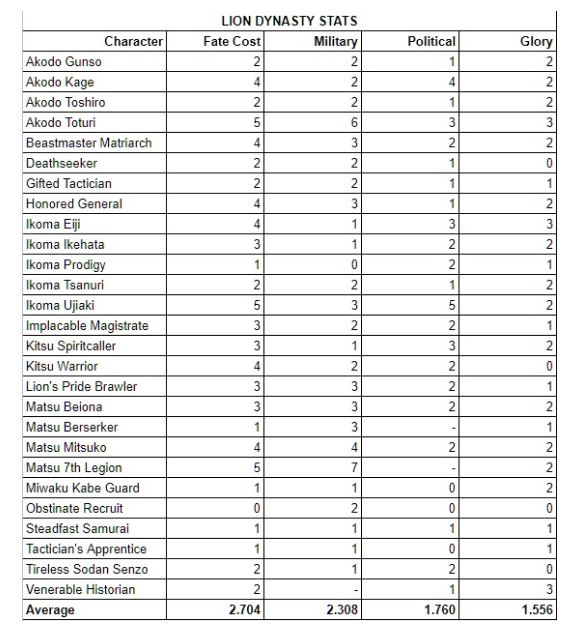 LION DYNASTY STATS

| Character | Fate Cost | Military | Political | Glory |
|---|---|---|---|---|
| Akodo Gunso | 2 | 2 | 1 | 2 |
| Akodo Kage | 4 | 2 | 4 | 2 |
| Akodo Toshiro | 2 | 2 | 1 | 2 |
| Akodo Toturi | 5 | 6 | 3 | 3 |
| Beastmaster Matriarch | 4 | 3 | 2 | 2 |
| Deathseeker | 2 | 2 | 1 | 0 |
| Gifted Tactician | 2 | 2 | 1 | 1 |
| Honored General | 4 | 3 | 1 | 2 |
| Ikoma Eiji | 4 | 1 | 3 | 3 |
| Ikoma Ikehata | 3 | 1 | 2 | 2 |
| Ikoma Prodigy | 1 | 0 | 2 | 1 |
| Ikoma Tsanuri | 2 | 2 | 1 | 2 |
| Ikoma Ujiaki | 5 | 3 | 5 | 2 |
| Implacable Magistrate | 3 | 2 | 2 | 1 |
| Kitsu Spiritcaller | 3 | 1 | 3 | 2 |
| Kitsu Warrior | 4 | 2 | 2 | 0 |
| Lion's Pride Brawler | 3 | 3 | 2 | 1 |
| Matsu Beiona | 3 | 3 | 2 | 2 |
| Matsu Berserker | 1 | 3 | - | 1 |
| Matsu Mitsuko | 4 | 4 | 2 | 2 |
| Matsu 7th Legion | 5 | 7 | - | 2 |
| Miwaku Kabe Guard | 1 | 1 | 0 | 2 |
| Obstinate Recruit | 0 | 2 | 0 | 0 |
| Steadfast Samurai | 1 | 1 | 1 | 1 |
| Tactician's Apprentice | 1 | 1 | 0 | 1 |
| Tireless Sodan Senzo | 2 | 1 | 2 | 0 |
| Venerable Historian | 2 | - | 1 | 3 |
| Average | 2.704 | 2.308 | 1.760 | 1.556 |